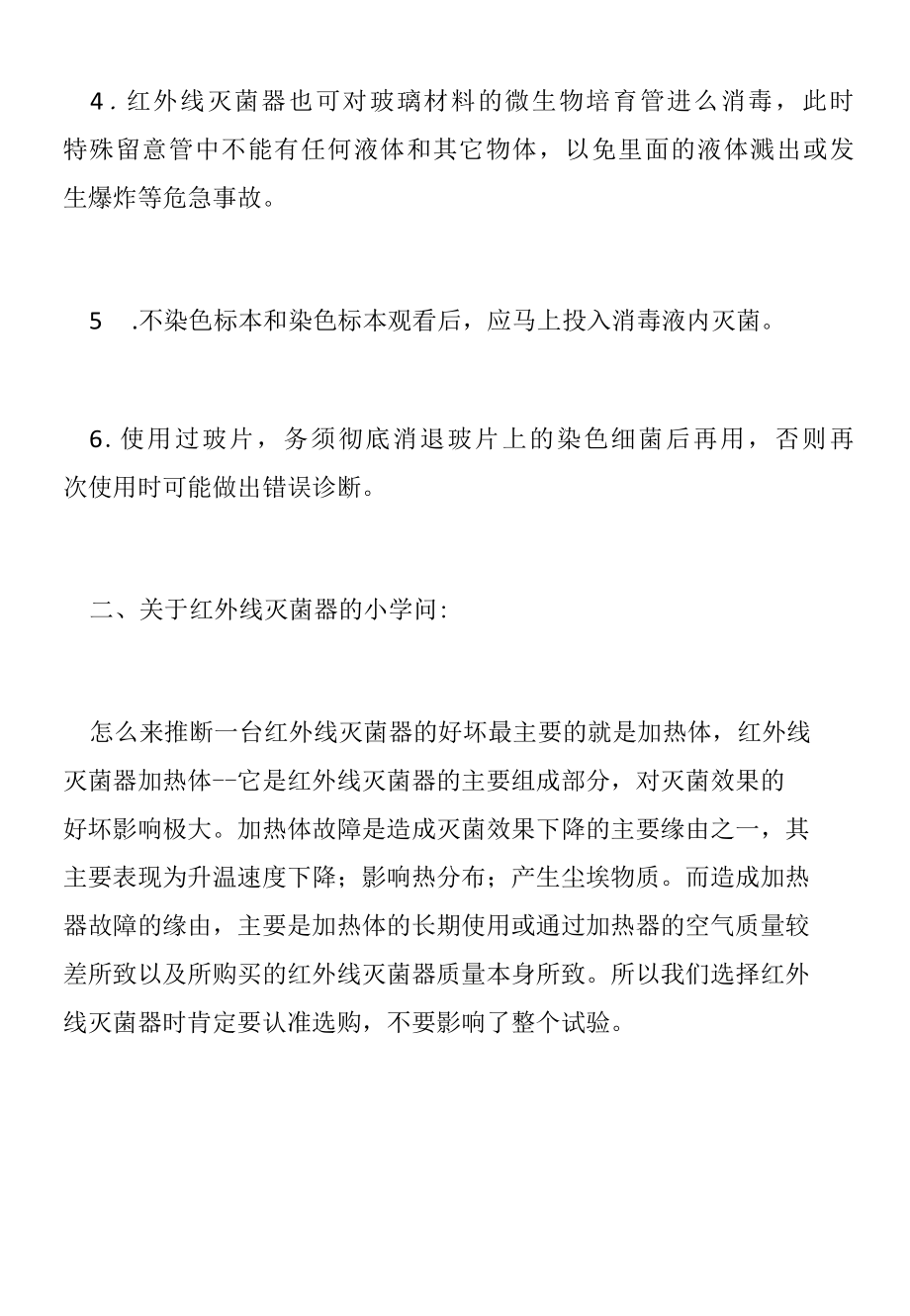 4. 红外线灭菌器也可对玻璃材料的微生物培育管进么消毒，此时特殊留意管中不能有任何液体和其它物体，以免里面的液体溅出或发生爆炸等危急事故。

5 .不染色标本和染色标本观看后，应马上投入消毒液内灭菌。

6. 使用过玻片，务须彻底消退玻片上的染色细菌后再用，否则再次使用时可能做出错误诊断。

二、关于红外线灭菌器的小学问:

怎么来推断一台红外线灭菌器的好坏最主要的就是加热体，红外线灭菌器加热体--它是红外线灭菌器的主要组成部分，对灭菌效果的好坏影响极大。加热体故障是造成灭菌效果下降的主要缘由之一，其主要表现为升温速度下降；影响热分布；产生尘埃物质。而造成加热器故障的缘由，主要是加热体的长期使用或通过加热器的空气质量较差所致以及所购买的红外线灭菌器质量本身所致。所以我们选择红外线灭菌器时肯定要认准选购，不要影响了整个试验。